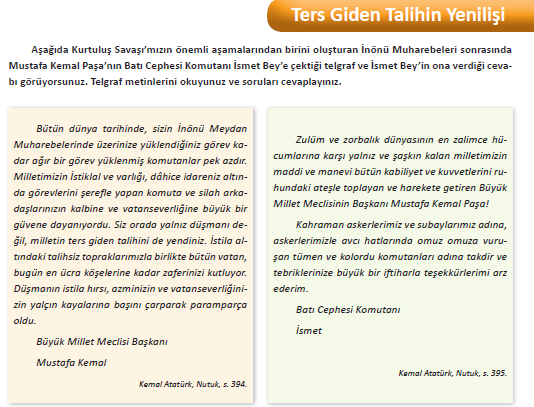 Ters Giden Talihin Yenilişi

Aşağıda Kurtuluş Savaşı'mızın önemli aşamalarından birini oluşturan İnönü Muharebeleri sonrasında Mustafa Kemal Paşa'nın Batı Cephesi Komutanı İsmet Bey'e çektiği telgraf ve İsmet Bey'in ona verdiği cevabı görüyorsunuz. Telgraf metinlerini okuyunuz ve soruları cevaplayınız.

Bütün dünya tarihinde, sizin İnönü Meydan Muharebelerinde üzerinize yüklendiğiniz görev kadar ağır bir görev yüklenmiş komutanlar pek azdır. Milletimizin İstiklal ve varlığı, dâhice idareniz altında görevlerini şerefle yapan komuta ve silah arkadaşlarınızın kalbine ve vatanseverliğine büyük bir güvene dayanıyordu. Siz orada yalnız düşmanı değil, milletin ters giden talihini de yendiniz. İstila altındaki talihsiz topraklarımızla birlikte bütün vatan, bugün en ücra köşelerine kadar zaferinizi kutluyor. Düşmanın istila hırsı, azminizin ve vatanseverliğinizin yalçın kayalarına başını çarparak paramparça oldu.

Büyük Millet Meclisi Başkanı

Mustafa Kemal

Kemal Atatürk, Nutuk, s. 394.

Zulüm ve zorbalık dünyasının en zalimce hücumlarına karşı yalnız ve şaşkın kalan milletimizin maddi ve manevi bütün kabiliyet ve kuvvetlerini ruhundaki ateşle toplayan ve harekete getiren Büyük Millet Meclisinin Başkanı Mustafa Kemal Paşa!

Kahraman askerlerimiz ve subaylarımız adına, askerlerimizle avcı hatlarında omuz omuza vuruşan tümen ve kolordu komutanları adına takdir ve tebriklerinize büyük bir iftiharla teşekkürlerimi arz ederim.

Batı Cephesi Komutanı

İsmet

Kemal Atatürk, Nutuk, s. 395.